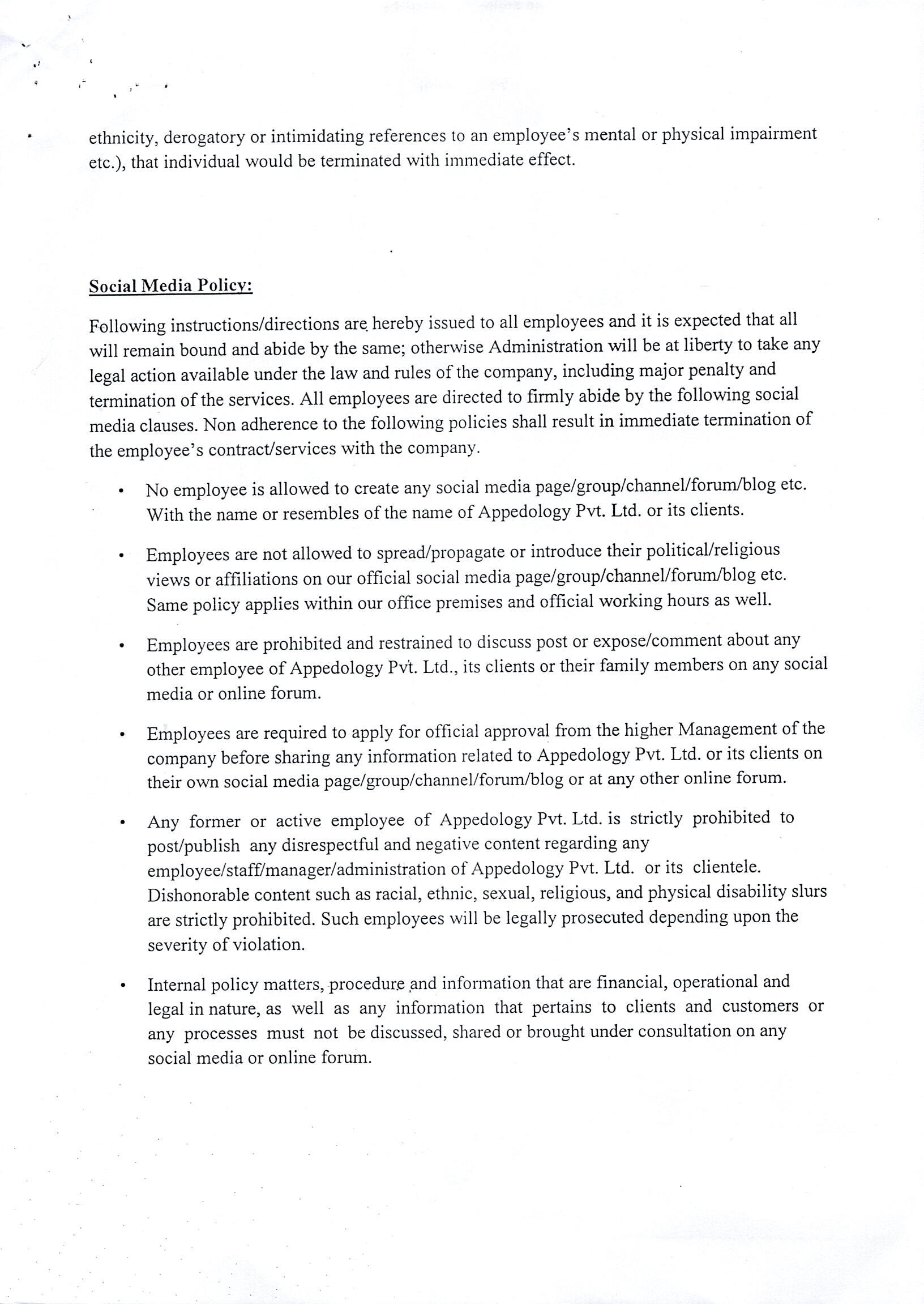 ethnicity, derogatory or intimidating references to an employee's mental or physical impairment etc.), that individual would be terminated with immediate effect.

Social Media Policy:

Following instructions/directions are hereby issued to all employees and it is expected that all will remain bound and abide by the same; otherwise Administration will be at liberty to take any legal action available under the law and rules of the company, including major penalty and termination of the services. All employees are directed to firmly abide by the following social media clauses. Non adherence to the following policies shall result in immediate termination of the employee's contract/services with the company.

• No employee is allowed to create any social media page/group/channel/forum/blog etc. With the name or resembles of the name of Appedology Pvt. Ltd. or its clients.

• Employees are not allowed to spread/propagate or introduce their political/religious views or affiliations on our official social media page/group/channel/forum/blog etc. Same policy applies within our office premises and official working hours as well.

• Employees are prohibited and restrained to discuss post or expose/comment about any other employee of Appedology Pvt. Ltd., its clients or their family members on any social media or online forum.

• Employees are required to apply for official approval from the higher Management of the company before sharing any information related to Appedology Pvt. Ltd. or its clients on their own social media page/group/channel/forum/blog or at any other online forum.

• Any former or active employee of Appedology Pvt. Ltd. is strictly prohibited to post/publish any disrespectful and negative content regarding any employee/staff/manager/administration of Appedology Pvt. Ltd. or its clientele. Dishonorable content such as racial, ethnic, sexual, religious, and physical disability slurs are strictly prohibited. Such employees will be legally prosecuted depending upon the severity of violation.

• Internal policy matters, procedure and information that are financial, operational and legal in nature, as well as any information that pertains to clients and customers or any processes must not be discussed, shared or brought under consultation on any social media or online forum.